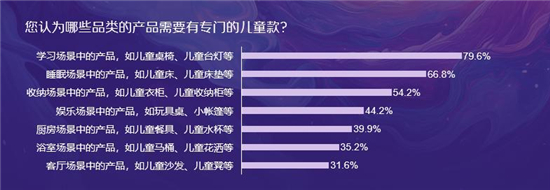 您认为哪些品类的产品需要有专门的儿童款?

学习场景中的产品，如儿童桌椅、儿童台灯等 79.6%
睡眠场景中的产品，如儿童床、儿童床垫等 66.8%
收纳场景中的产品，如儿童衣柜、儿童收纳柜等 54.2%
娱乐场景中的产品，如玩具桌、小帐篷等 44.2%
厨房场景中的产品，如儿童餐具、儿童水杯等 39.9%
浴室场景中的产品，如儿童马桶、儿童花洒等 35.2%
客厅场景中的产品，如儿童沙发、儿童凳等 31.6%